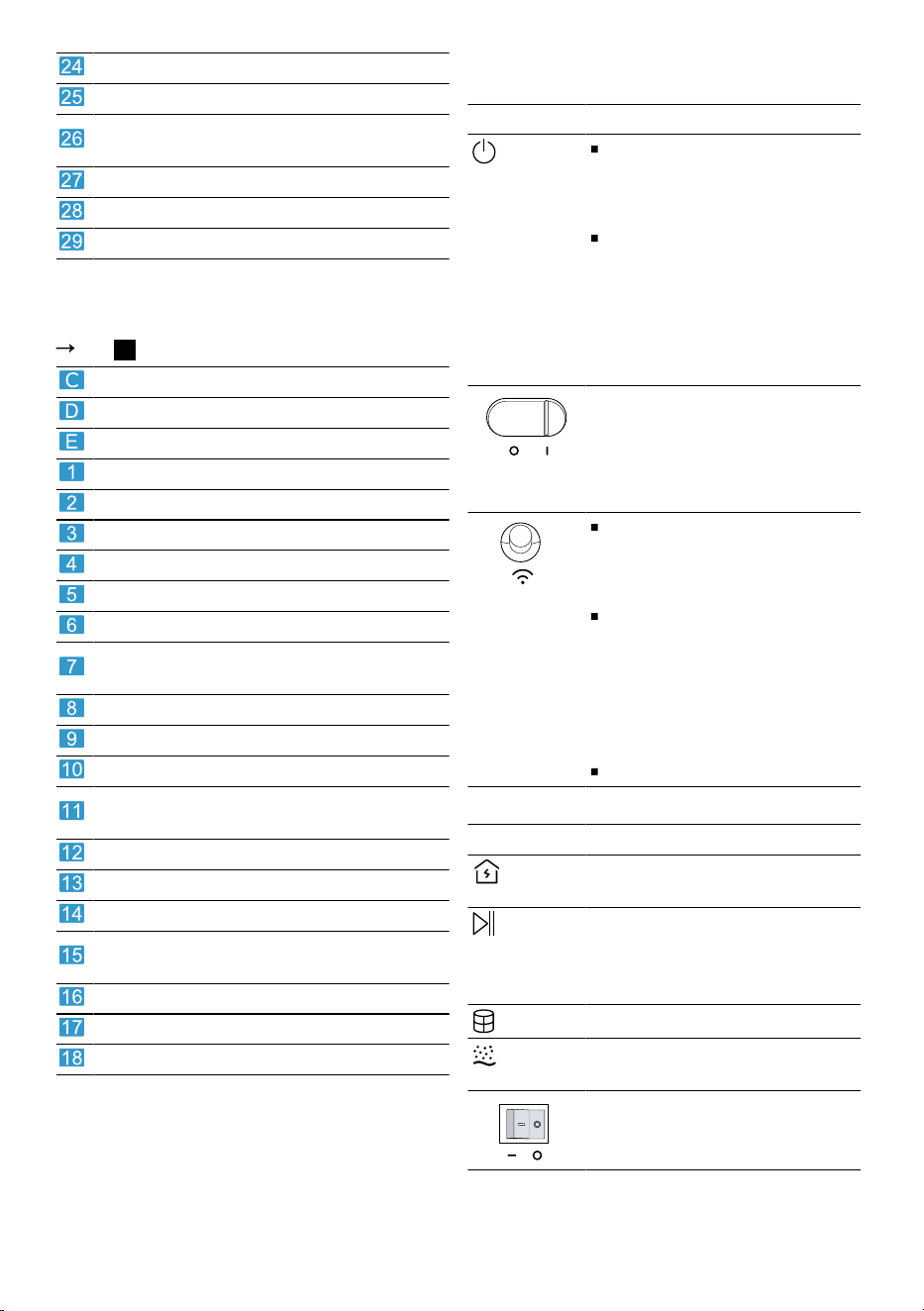 24
25
26
27
28
29

→

C
D
E
1
2
3
4
5
6
7
8
9
10
11
12
13
14
15
16
17
18

O I

– O